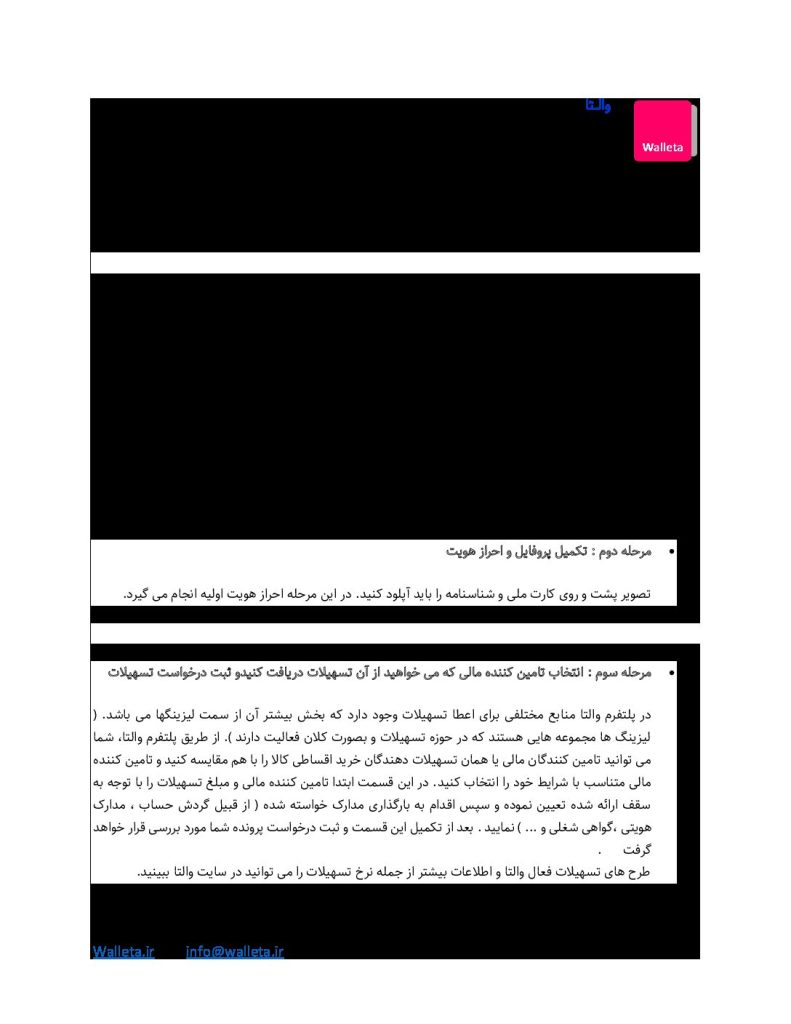 والتا

Walleta

• مرحله دوم : تکمیل پروفایل و احراز هویت

تصویر پشت و روی کارت ملی و شناسنامه را باید آپلود کنید. در این مرحله احراز هویت اولیه انجام می گیرد.

• مرحله سوم : انتخاب تامین کننده مالی که می خواهید از آن تسهیلات دریافت کنیدو ثبت درخواست تسهیلات

در پلتفرم والتا منابع مختلفی برای اعطا تسهیلات وجود دارد که بخش بیشتر آن از سمت لیزینگها می باشد. ( لیزینگ ها مجموعه هایی هستند که در حوزه تسهیلات و بصورت کلان فعالیت دارند ). از طریق پلتفرم والتا، شما می توانید تامین کنندگان مالی یا همان تسهیلات دهندگان خرید اقساطی کالا را با هم مقایسه کنید و تامین کننده مالی متناسب با شرایط خود را انتخاب کنید. در این قسمت ابتدا تامین کننده مالی و مبلغ تسهیلات را با توجه به سقف ارائه شده تعیین نموده و سپس اقدام به بارگذاری مدارک خواسته شده ( از قبیل گردش حساب ، مدارک هویتی ،گواهی شغلی و ... ) نمایید . بعد از تکمیل این قسمت و ثبت درخواست پرونده شما مورد بررسی قرار خواهد گرفت .
طرح های تسهیلات فعال والتا و اطلاعات بیشتر از جمله نرخ تسهیلات را می توانید در سایت والتا ببینید.

Walleta.ir info@walleta.ir